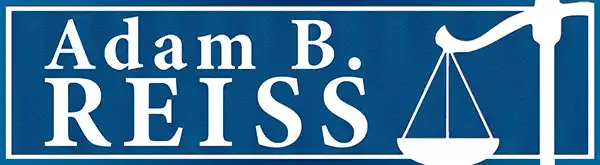 Adam B.
REISS